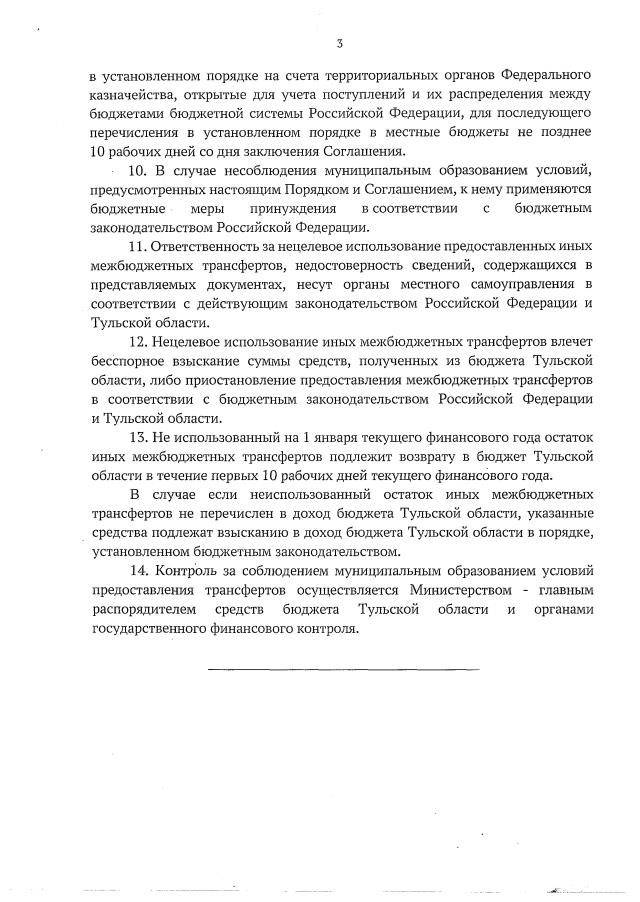 3

в установленном порядке на счета территориальных органов Федерального казначейства, открытые для учета поступлений и их распределения между бюджетами бюджетной системы Российской Федерации, для последующего перечисления в установленном порядке в местные бюджеты не позднее 10 рабочих дней со дня заключения Соглашения.

10. В случае несоблюдения муниципальным образованием условий, предусмотренных настоящим Порядком и Соглашением, к нему применяются бюджетные меры принуждения в соответствии с бюджетным законодательством Российской Федерации.

11. Ответственность за нецелевое использование предоставленных иных межбюджетных трансфертов, недостоверность сведений, содержащихся в представляемых документах, несут органы местного самоуправления в соответствии с действующим законодательством Российской Федерации и Тульской области.

12. Нецелевое использование иных межбюджетных трансфертов влечет бесспорное взыскание суммы средств, полученных из бюджета Тульской области, либо приостановление предоставления межбюджетных трансфертов в соответствии с бюджетным законодательством Российской Федерации и Тульской области.

13. Не использованный на 1 января текущего финансового года остаток иных межбюджетных трансфертов подлежит возврату в бюджет Тульской области в течение первых 10 рабочих дней текущего финансового года.

В случае если неиспользованный остаток иных межбюджетных трансфертов не перечислен в доход бюджета Тульской области, указанные средства подлежат взысканию в доход бюджета Тульской области в порядке, установленном бюджетным законодательством.

14. Контроль за соблюдением муниципальным образованием условий предоставления трансфертов осуществляется Министерством - главным распорядителем средств бюджета Тульской области и органами государственного финансового контроля.